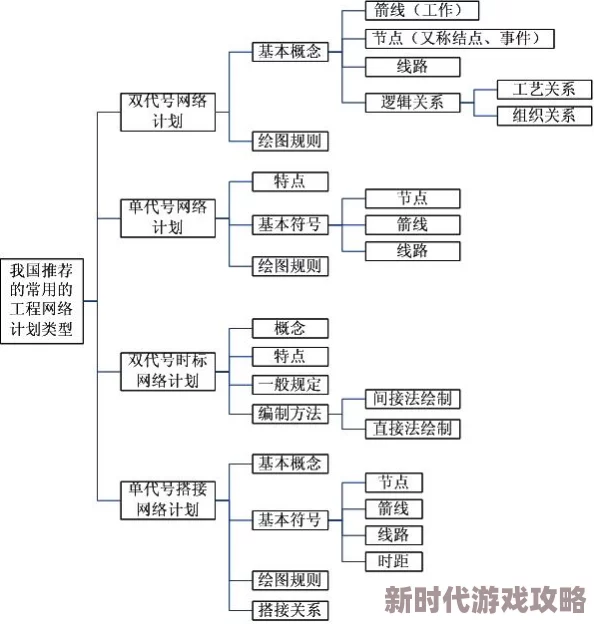 我国推荐的常用的工程网络计划类型

双代号网络计划
基本概念
箭线（工作）
节点（又称结点、事件）
线路
逻辑关系
工艺关系
组织关系
绘图规则

单代号网络计划
特点
基本符号
节点
箭线
线路
绘图规则

双代号时标网络计划
概念
特点
一般规定
编制方法
间接法绘制
直接法绘制

单代号搭接网络计划
基本概念
基本符号
节点
箭线
线路
时距
绘图规则
搭接关系

新时代游戏攻略